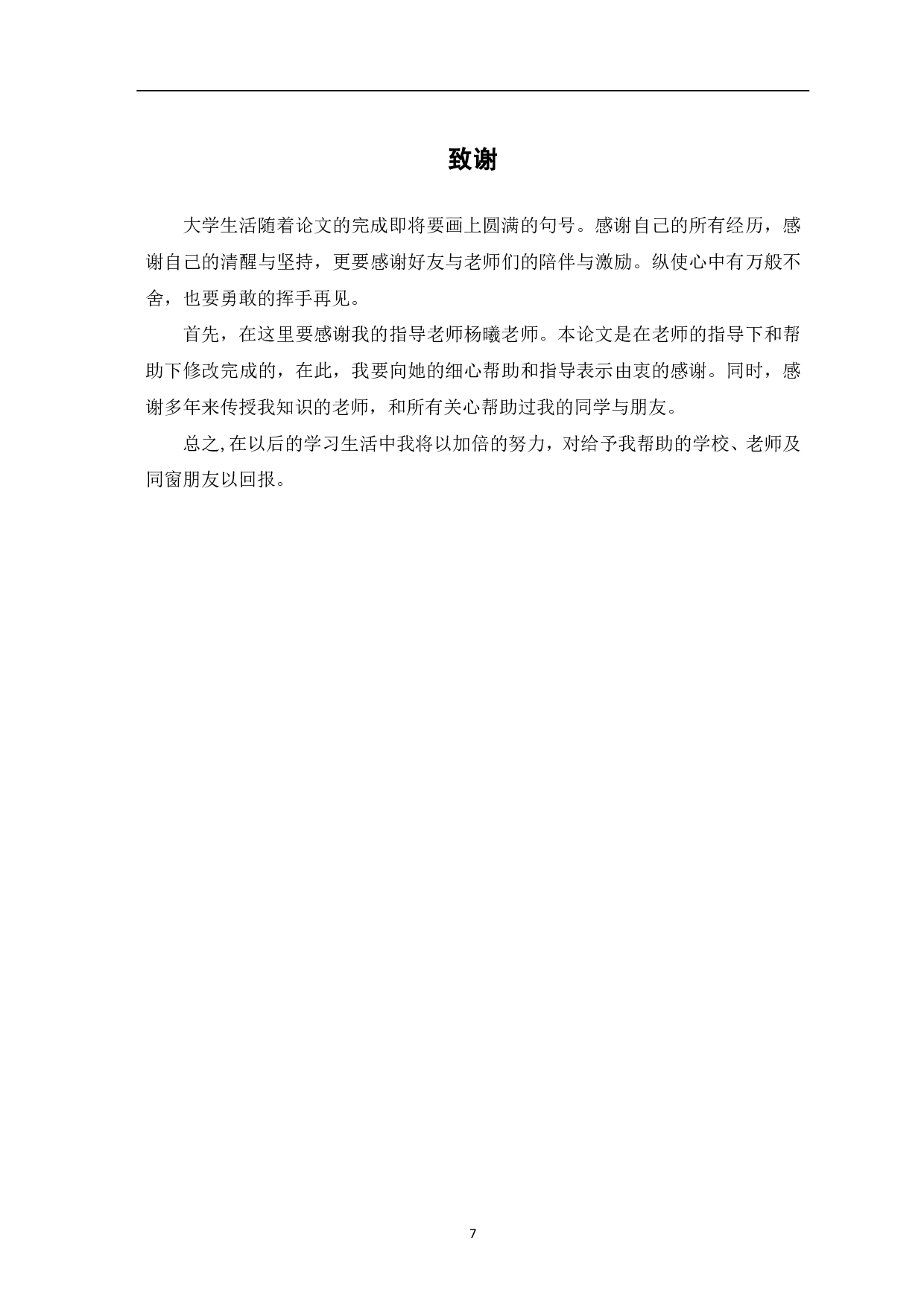 致谢

大学生活随着论文的完成即将要画上圆满的句号。感谢自己的所有经历，感谢自己的清醒与坚持，更要感谢好友与老师们的陪伴与激励。纵使心中有万般不舍，也要勇敢的挥手再见。

首先，在这里要感谢我的指导老师杨曦老师。本论文是在老师的指导下和帮助下修改完成的，在此，我要向她的细心帮助和指导表示由衷的感谢。同时，感谢多年来传授我知识的老师，和所有关心帮助过我的同学与朋友。

总之,在以后的学习生活中我将以加倍的努力，对给予我帮助的学校、老师及同窗朋友以回报。

7